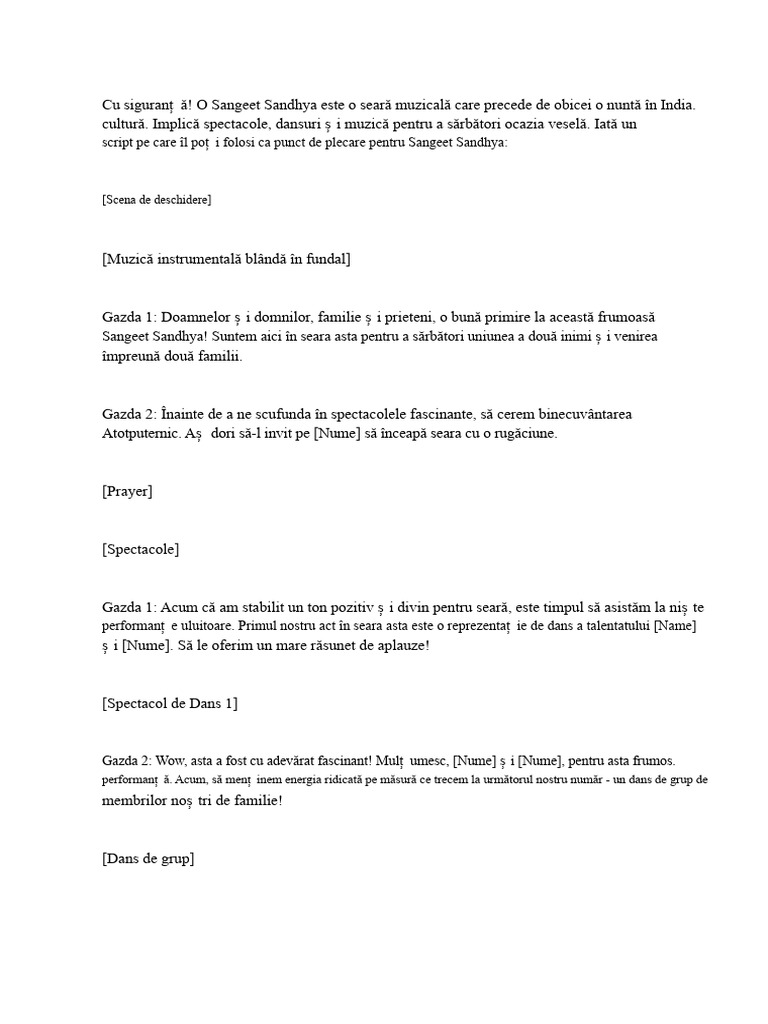 Cu siguranț ă! O Sangeet Sandhya este o seară muzicală care precede de obicei o nuntă în India. cultură. Implică spectacole, dansuri ș i muzică pentru a sărbători ocazia veselă. Iată un script pe care îl poț i folosi ca punct de plecare pentru Sangeet Sandhya:

[Scena de deschidere]

[Muzică instrumentală blândă în fundal]

Gazda 1: Doamnelor ș i domnilor, familie ș i prieteni, o bună primire la această frumoasă Sangeet Sandhya! Suntem aici în seara asta pentru a sărbători uniunea a două inimi ș i venirea împreună două familii.

Gazda 2: Înainte de a ne scufunda în spectacolele fascinante, să cerem binecuvântarea Atotputernic. Aș dori să-l invit pe [Nume] să înceapă seara cu o rugăciune.

[Prayer]

[Spectacole]

Gazda 1: Acum că am stabilit un ton pozitiv ș i divin pentru seară, este timpul să asistăm la niș te performanț e uluitoare. Primul nostru act în seara asta este o reprezentaț ie de dans a talentatului [Name] ș i [Nume]. Să le oferim un mare răsunet de aplauze!

[Spectacol de Dans 1]

Gazda 2: Wow, asta a fost cu adevărat fascinant! Mulț umesc, [Nume] ș i [Nume], pentru asta frumos. performanț ă. Acum, să menț inem energia ridicată pe măsură ce trecem la următorul nostru număr - un dans de grup de membrilor noș tri de familie!

[Dans de grup]